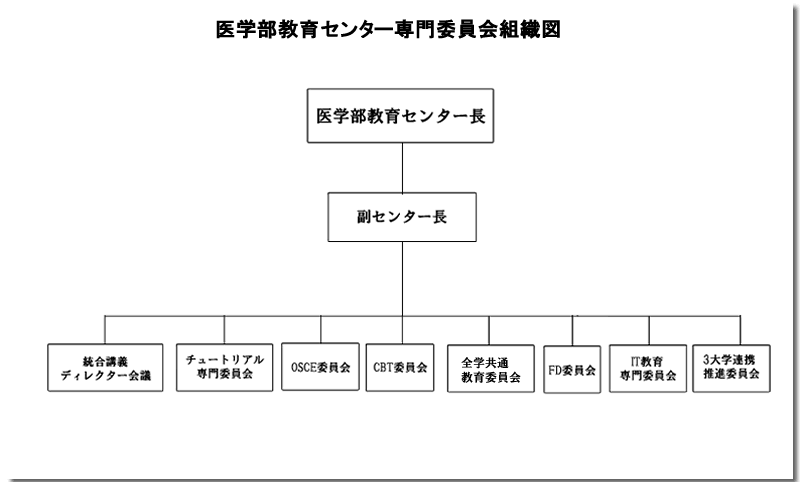 医学部教育センター専門委員会組織図

医学部教育センター長

副センター長

統合講義
ディレクター会議

チュートリアル
専門委員会

OSCE委員会

CBT委員会

全学共通
教育委員会

FD委員会

IT教育
専門委員会

3大学連携
推進委員会